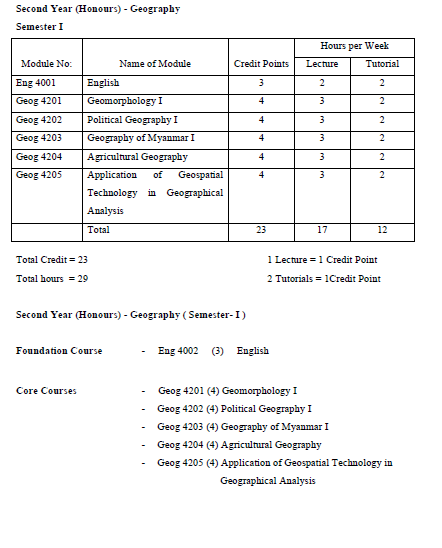 Second Year (Honours) - Geography

Semester I

| Module No: | Name of Module | Credit Points | Hours per Week Lecture | Hours per Week Tutorial |
|---|---|---|---|---|
| Eng 4001 | English | 3 | 2 | 2 |
| Geog 4201 | Geomorphology I | 4 | 3 | 2 |
| Geog 4202 | Political Geography I | 4 | 3 | 2 |
| Geog 4203 | Geography of Myanmar I | 4 | 3 | 2 |
| Geog 4204 | Agricultural Geography | 4 | 3 | 2 |
| Geog 4205 | Application of Geospatial Technology in Geographical Analysis | 4 | 3 | 2 |
| | Total | 23 | 17 | 12 |

Total Credit = 23

Total hours = 29

1 Lecture = 1 Credit Point

2 Tutorials = 1Credit Point

Second Year (Honours) - Geography ( Semester- I )

Foundation Course - Eng 4002 (3) English

Core Courses
- Geog 4201 (4) Geomorphology I
- Geog 4202 (4) Political Geography I
- Geog 4203 (4) Geography of Myanmar I
- Geog 4204 (4) Agricultural Geography
- Geog 4205 (4) Application of Geospatial Technology in Geographical Analysis